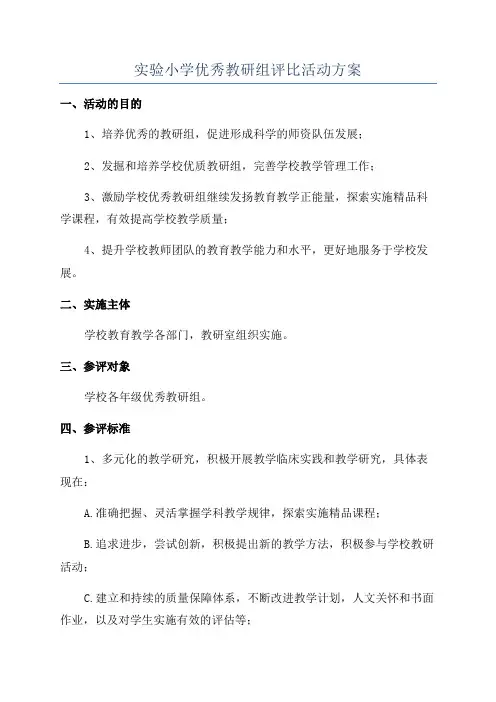 实验小学优秀教研组评比活动方案

一、活动的目的

1、培养优秀的教研组，促进形成科学的师资队伍发展；

2、发掘和培养学校优质教研组，完善学校教学管理工作；

3、激励学校优秀教研组继续发扬教育教学正能量，探索实施精品科学课程，有效提高学校教学质量；

4、提升学校教师团队的教育教学能力和水平，更好地服务于学校发展。

二、实施主体

学校教育教学各部门，教研室组织实施。

三、参评对象

学校各年级优秀教研组。

四、参评标准

1、多元化的教学研究，积极开展教学临床实践和教学研究，具体表现在：

A.准确把握、灵活掌握学科教学规律，探索实施精品课程；

B.追求进步，尝试创新，积极提出新的教学方法，积极参与学校教研活动；

C.建立和持续的质量保障体系，不断改进教学计划，人文关怀和书面作业，以及对学生实施有效的评估等；